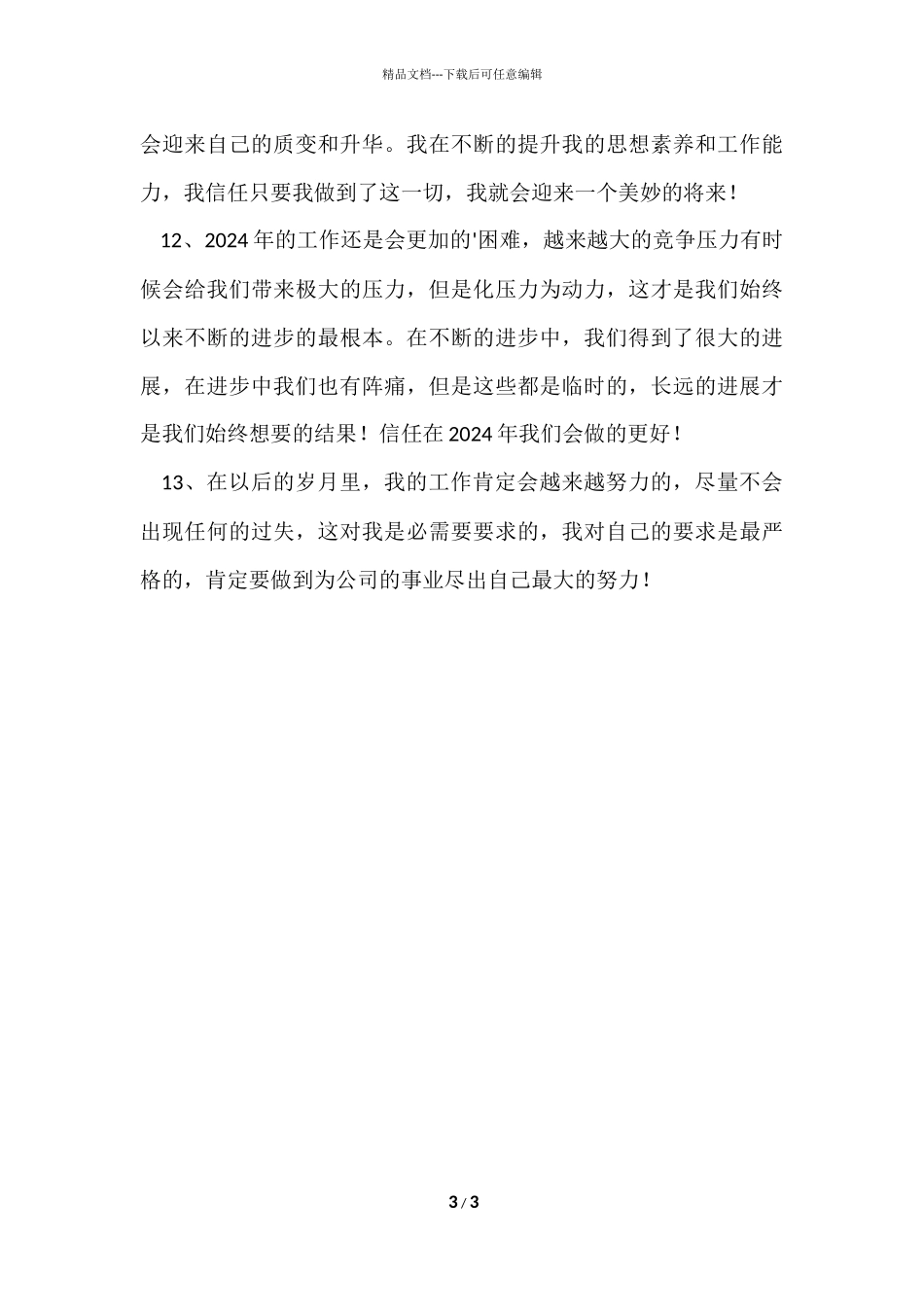 精品文档---下载后可任意编辑

会迎来自己的质变和升华。我在不断的提升我的思想素养和工作能力，我信任只要我做到了这一切，我就会迎来一个美妙的将来！

12、2024年的工作还是会更加的'困难，越来越大的竞争压力有时候会给我们带来极大的压力，但是化压力为动力，这才是我们始终以来不断的进步的最根本。在不断的进步中，我们得到了很大的进展，在进步中我们也有阵痛，但是这些都是临时的，长远的进展才是我们始终想要的结果！信任在2024年我们会做的更好！

13、在以后的岁月里，我的工作肯定会越来越努力的，尽量不会出现任何的过失，这对我是必需要要求的，我对自己的要求是最严格的，肯定要做到为公司的事业尽出自己最大的努力！

3 / 3